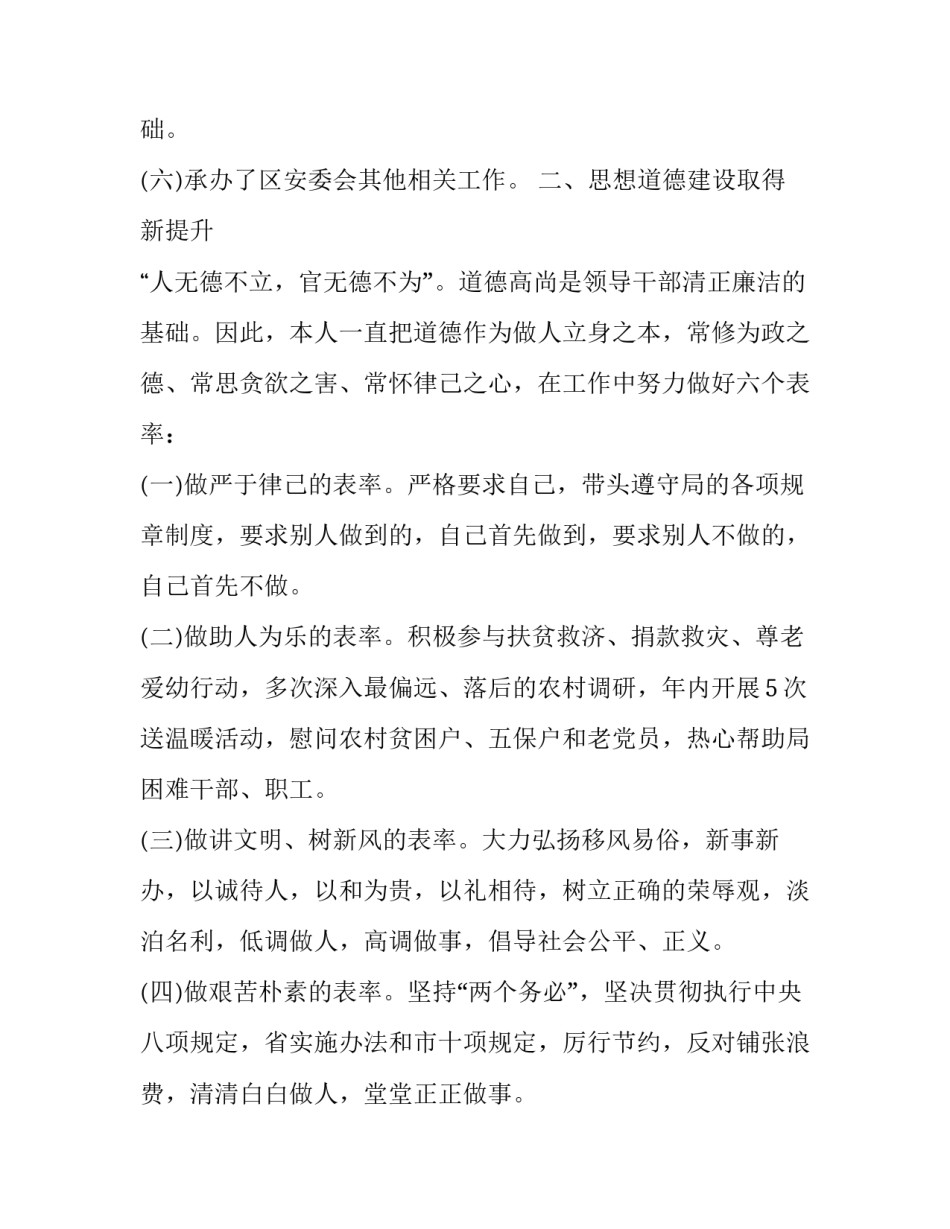 础。

(六)承办了区安委会其他相关工作。 二、思想道德建设取得新提升

“人无德不立，官无德不为”。道德高尚是领导干部清正廉洁的基础。因此，本人一直把道德作为做人立身之本，常修为政之德、常思贪欲之害、常怀律己之心，在工作中努力做好六个表率：

(一)做严于律己的表率。严格要求自己，带头遵守局的各项规章制度，要求别人做到的，自己首先做到，要求别人不做的，自己首先不做。

(二)做助人为乐的表率。积极参与扶贫救济、捐款救灾、尊老爱幼行动，多次深入最偏远、落后的农村调研，年内开展5次送温暖活动，慰问农村贫困户、五保户和老党员，热心帮助局困难干部、职工。

(三)做讲文明、树新风的表率。大力弘扬移风易俗，新事新办，以诚待人，以和为贵，以礼相待，树立正确的荣辱观，淡泊名利，低调做人，高调做事，倡导社会公平、正义。

(四)做艰苦朴素的表率。坚持“两个务必”，坚决贯彻执行中央八项规定，省实施办法和市十项规定，厉行节约，反对铺张浪费，清清白白做人，堂堂正正做事。